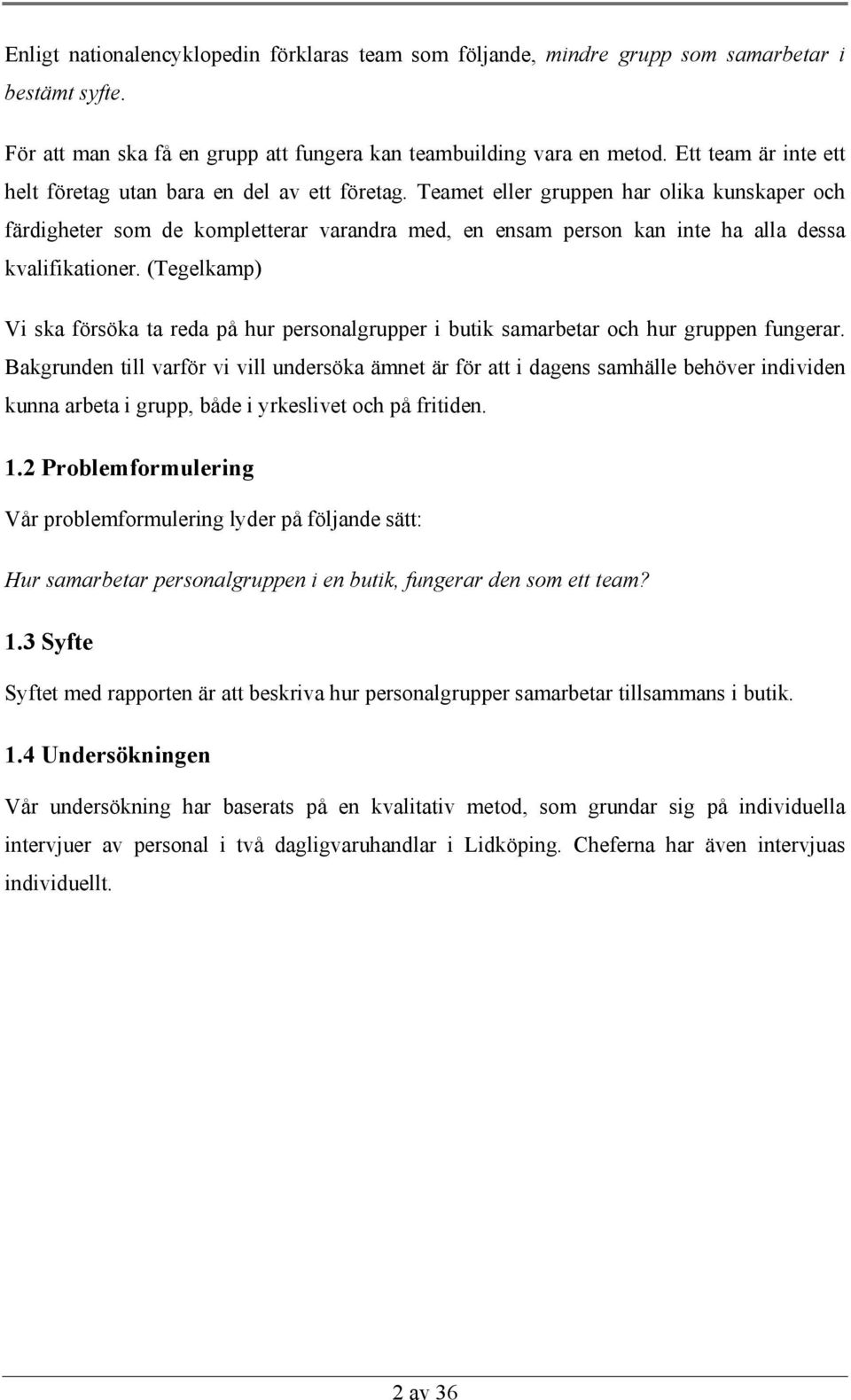 Enligt nationalencyklopedin förklaras team som följande, mindre grupp som samarbetar i bestämt syfte.

För att man ska få en grupp att fungera kan teambuilding vara en metod. Ett team är inte ett helt företag utan bara en del av ett företag. Teamet eller gruppen har olika kunskaper och färdigheter som de kompletterar varandra med, en ensam person kan inte ha alla dessa kvalifikationer. (Tegelkamp)

Vi ska försöka ta reda på hur personalgrupper i butik samarbetar och hur gruppen fungerar. Bakgrunden till varför vi vill undersöka ämnet är för att i dagens samhälle behöver individen kunna arbeta i grupp, både i yrkeslivet och på fritiden.

1.2 Problemformulering

Vår problemformulering lyder på följande sätt:

Hur samarbetar personalgruppen i en butik, fungerar den som ett team?

1.3 Syfte

Syftet med rapporten är att beskriva hur personalgrupper samarbetar tillsammans i butik.

1.4 Undersökningen

Vår undersökning har baserats på en kvalitativ metod, som grundar sig på individuella intervjuer av personal i två dagligvaruhandlar i Lidköping. Cheferna har även intervjuas individuellt.

2 av 36